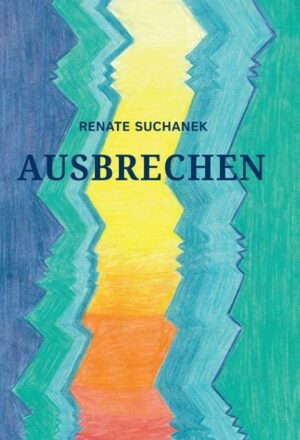 RENATE SUCHANEK

AUSBRECHEN